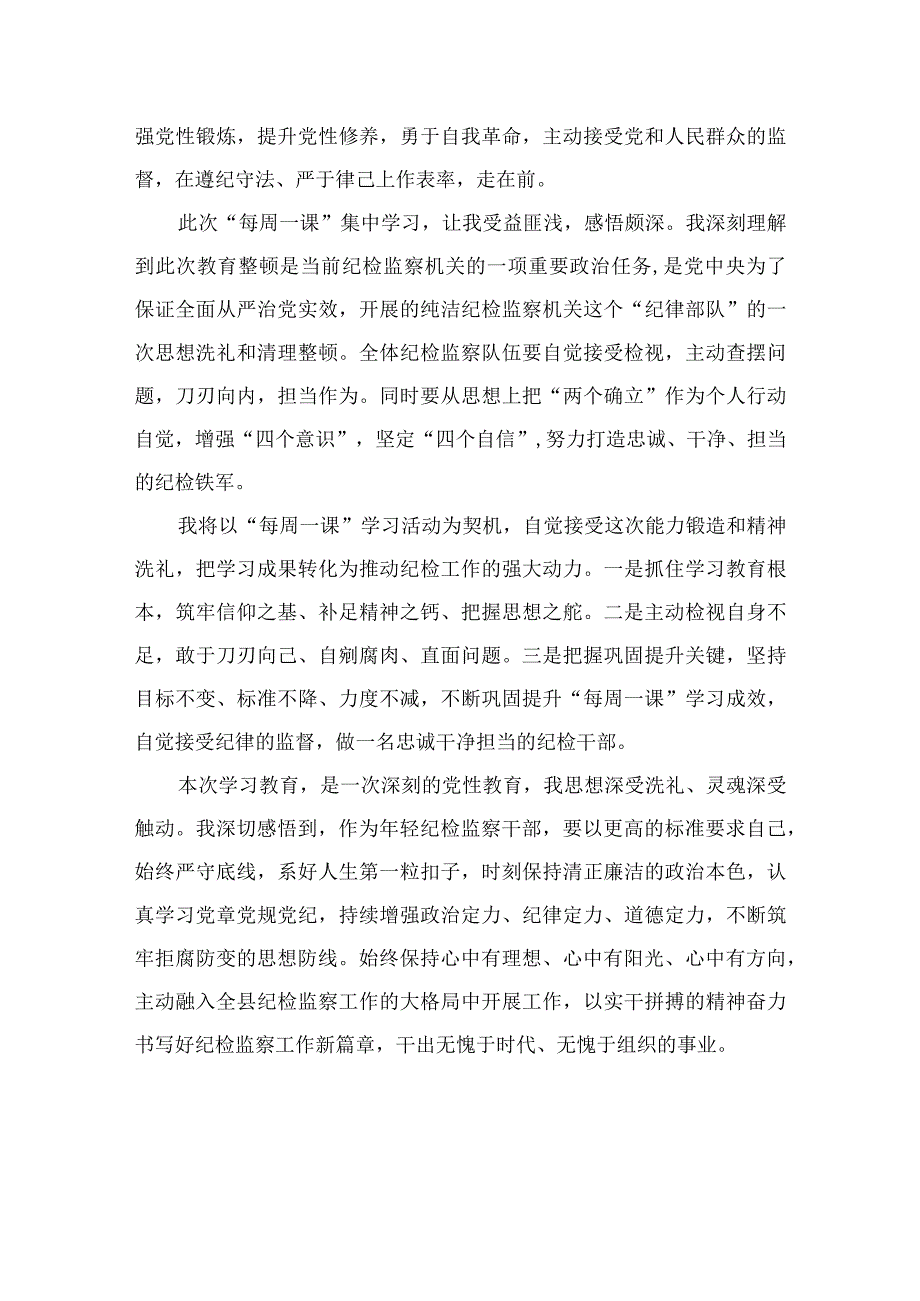 强党性锻炼，提升党性修养，勇于自我革命，主动接受党和人民群众的监督，在遵纪守法、严于律己上作表率，走在前。

此次“每周一课”集中学习，让我受益匪浅，感悟颇深。我深刻理解到此次教育整顿是当前纪检监察机关的一项重要政治任务，是党中央为了保证全面从严治党实效，开展的纯洁纪检监察机关这个“纪律部队”的一次思想洗礼和清理整顿。全体纪检监察队伍要自觉接受检视，主动查摆问题，刀刃向内，担当作为。同时要从思想上把“两个确立”作为个人行动自觉，增强“四个意识”，坚定“四个自信”，努力打造忠诚、干净、担当的纪检铁军。

我将以“每周一课”学习活动为契机，自觉接受这次能力锻造和精神洗礼，把学习成果转化为推动纪检工作的强大动力。一是抓住学习教育根本，筑牢信仰之基、补足精神之钙、把握思想之舵。二是主动检视自身不足，敢于刀刃向己、自剜腐肉、直面问题。三是把握巩固提升关键，坚持目标不变、标准不降、力度不减，不断巩固提升“每周一课”学习成效，自觉接受纪律的监督，做一名忠诚干净担当的纪检干部。

本次学习教育，是一次深刻的党性教育，我思想深受洗礼、灵魂深受触动。我深切感悟到，作为年轻纪检监察干部，要以更高的标准要求自己，始终严守底线，系好人生第一粒扣子，时刻保持清正廉洁的政治本色，认真学习党章党规党纪，持续增强政治定力、纪律定力、道德定力，不断筑牢拒腐防变的思想防线。始终保持心中有理想、心中有阳光、心中有方向，主动融入全县纪检监察工作的大格局中开展工作，以实干拼搏的精神奋力书写好纪检监察工作新篇章，干出无愧于时代、无愧于组织的事业。